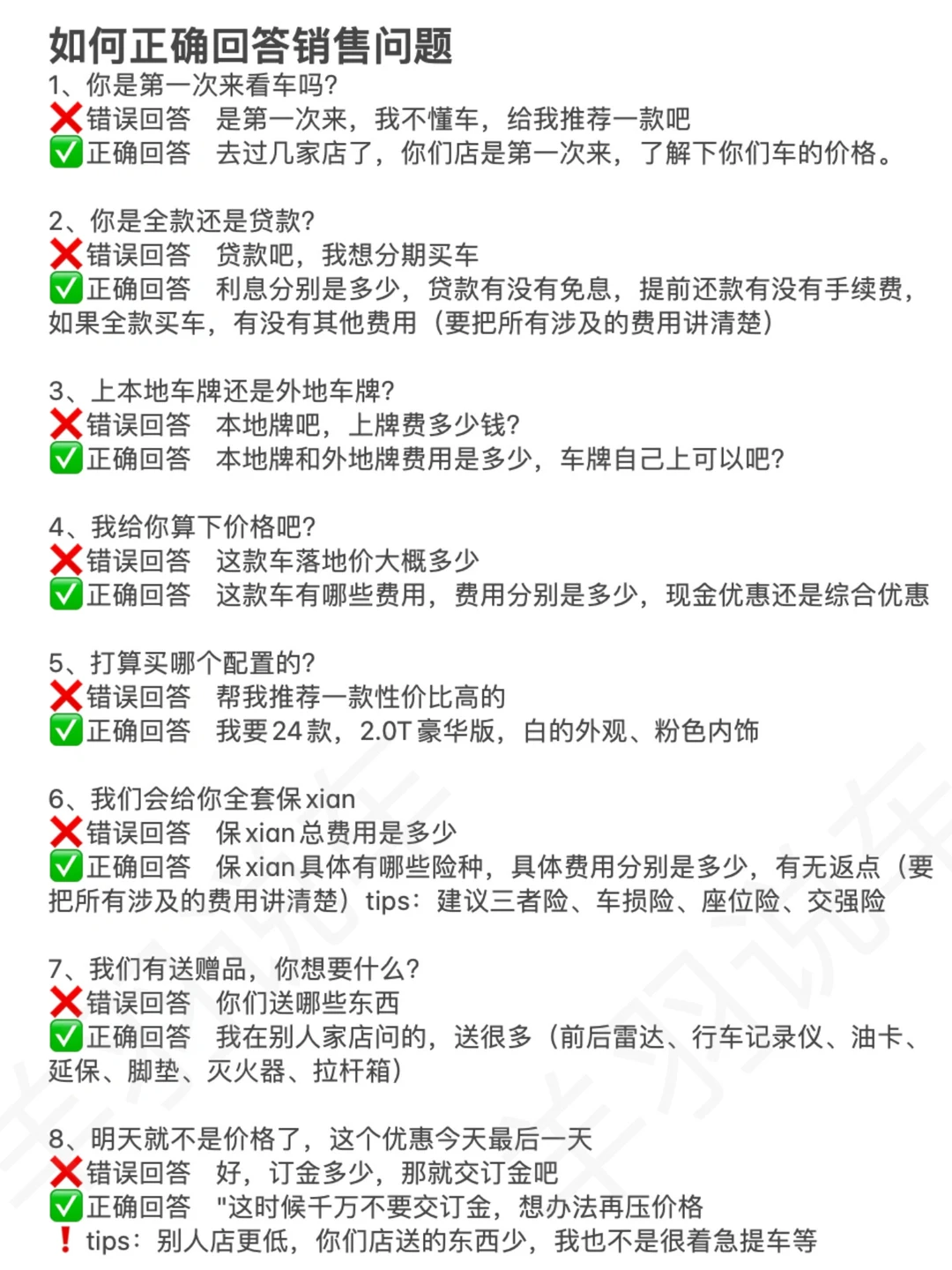 如何正确回答销售问题
1、你是第一次来看车吗?
❌错误回答　是第一次来，我不懂车，给我推荐一款吧
✅正确回答　去过几家店了，你们店是第一次来，了解下你们车的价格。

2、你是全款还是贷款?
❌错误回答　贷款吧，我想分期买车
✅正确回答　利息分别是多少，贷款有没有免息，提前还款有没有手续费，如果全款买车，有没有其他费用（要把所有涉及的费用讲清楚）

3、上本地车牌还是外地车牌?
❌错误回答　本地牌吧，上牌费多少钱?
✅正确回答　本地牌和外地牌费用是多少，车牌自己上可以吧?

4、我给你算下价格吧?
❌错误回答　这款车落地价大概多少
✅正确回答　这款车有哪些费用，费用分别是多少，现金优惠还是综合优惠

5、打算买哪个配置的?
❌错误回答　帮我推荐一款性价比高的
✅正确回答　我要24款，2.0T豪华版，白的外观、粉色内饰

6、我们会给你全套保xian
❌错误回答　保xian总费用是多少
✅正确回答　保xian具体有哪些险种，具体费用分别是多少，有无返点（要把所有涉及的费用讲清楚）tips：建议三者险、车损险、座位险、交强险

7、我们有送赠品，你想要什么?
❌错误回答　你们送哪些东西
✅正确回答　我在别人家店问的，送很多（前后雷达、行车记录仪、油卡、延保、脚垫、灭火器、拉杆箱）

8、明天就不是价格了，这个优惠今天最后一天
❌错误回答　好，订金多少，那就交订金吧
✅正确回答　"这时候千万不要交订金，想办法再压价格
❗tips：别人店更低，你们店送的东西少，我也不是很着急提车等